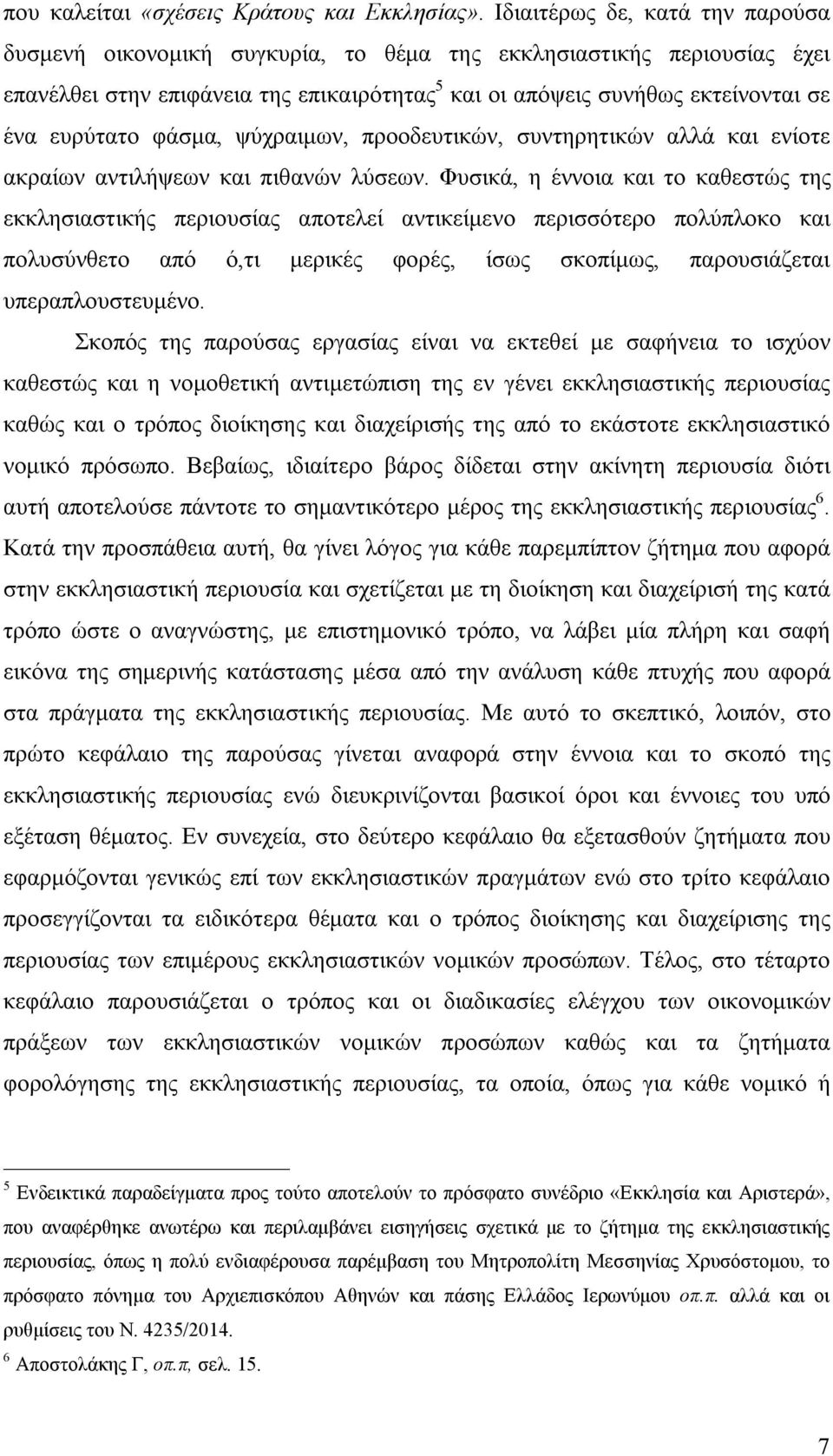 που καλείται «σχέσεις Κράτους και Εκκλησίας». Ιδιαιτέρως δε, κατά την παρούσα δυσμενή οικονομική συγκυρία, το θέμα της εκκλησιαστικής περιουσίας έχει επανέλθει στην επιφάνεια της επικαιρότητας$^5$ και οι απόψεις συνήθως εκτείνονται σε ένα ευρύτατο φάσμα, ψύχραιμων, προοδευτικών, συντηρητικών αλλά και ενίοτε ακραίων αντιλήψεων και πιθανών λύσεων. Φυσικά, η έννοια και το καθεστώς της εκκλησιαστικής περιουσίας αποτελεί αντικείμενο περισσότερο πολύπλοκο και πολυσύνθετο από ό,τι μερικές φορές, ίσως σκοπίμως, παρουσιάζεται υπεραπλουστευμένο.

Σκοπός της παρούσας εργασίας είναι να εκτεθεί με σαφήνεια το ισχύον καθεστώς και η νομοθετική αντιμετώπιση της εν γένει εκκλησιαστικής περιουσίας καθώς και ο τρόπος διοίκησης και διαχείρισής της από το εκάστοτε εκκλησιαστικό νομικό πρόσωπο. Βεβαίως, ιδιαίτερο βάρος δίδεται στην ακίνητη περιουσία διότι αυτή αποτελούσε πάντοτε το σημαντικότερο μέρος της εκκλησιαστικής περιουσίας$^6$. Κατά την προσπάθεια αυτή, θα γίνει λόγος για κάθε παρεμπίπτον ζήτημα που αφορά στην εκκλησιαστική περιουσία και σχετίζεται με τη διοίκηση και διαχείρισή της κατά τρόπο ώστε ο αναγνώστης, με επιστημονικό τρόπο, να λάβει μία πλήρη και σαφή εικόνα της σημερινής κατάστασης μέσα από την ανάλυση κάθε πτυχής που αφορά στα πράγματα της εκκλησιαστικής περιουσίας. Με αυτό το σκεπτικό, λοιπόν, στο πρώτο κεφάλαιο της παρούσας γίνεται αναφορά στην έννοια και το σκοπό της εκκλησιαστικής περιουσίας ενώ διευκρινίζονται βασικοί όροι και έννοιες του υπό εξέταση θέματος. Εν συνεχεία, στο δεύτερο κεφάλαιο θα εξετασθούν ζητήματα που εφαρμόζονται γενικώς επί των εκκλησιαστικών πραγμάτων ενώ στο τρίτο κεφάλαιο προσεγγίζονται τα ειδικότερα θέματα και ο τρόπος διοίκησης και διαχείρισης της περιουσίας των επιμέρους εκκλησιαστικών νομικών προσώπων. Τέλος, στο τέταρτο κεφάλαιο παρουσιάζεται ο τρόπος και οι διαδικασίες ελέγχου των οικονομικών πράξεων των εκκλησιαστικών νομικών προσώπων καθώς και τα ζητήματα φορολόγησης της εκκλησιαστικής περιουσίας, τα οποία, όπως για κάθε νομικό ή

$^5$ Ενδεικτικά παραδείγματα προς τούτο αποτελούν το πρόσφατο συνέδριο «Εκκλησία και Αριστερά», που αναφέρθηκε ανωτέρω και περιλαμβάνει εισηγήσεις σχετικά με το ζήτημα της εκκλησιαστικής περιουσίας, όπως η πολύ ενδιαφέρουσα παρέμβαση του Μητροπολίτη Μεσσηνίας Χρυσόστομου, το πρόσφατο πόνημα του Αρχιεπισκόπου Αθηνών και πάσης Ελλάδος Ιερωνύμου οπ.π. αλλά και οι ρυθμίσεις του Ν. 4235/2014.
$^6$ Αποστολάκης Γ, οπ.π, σελ. 15.

7